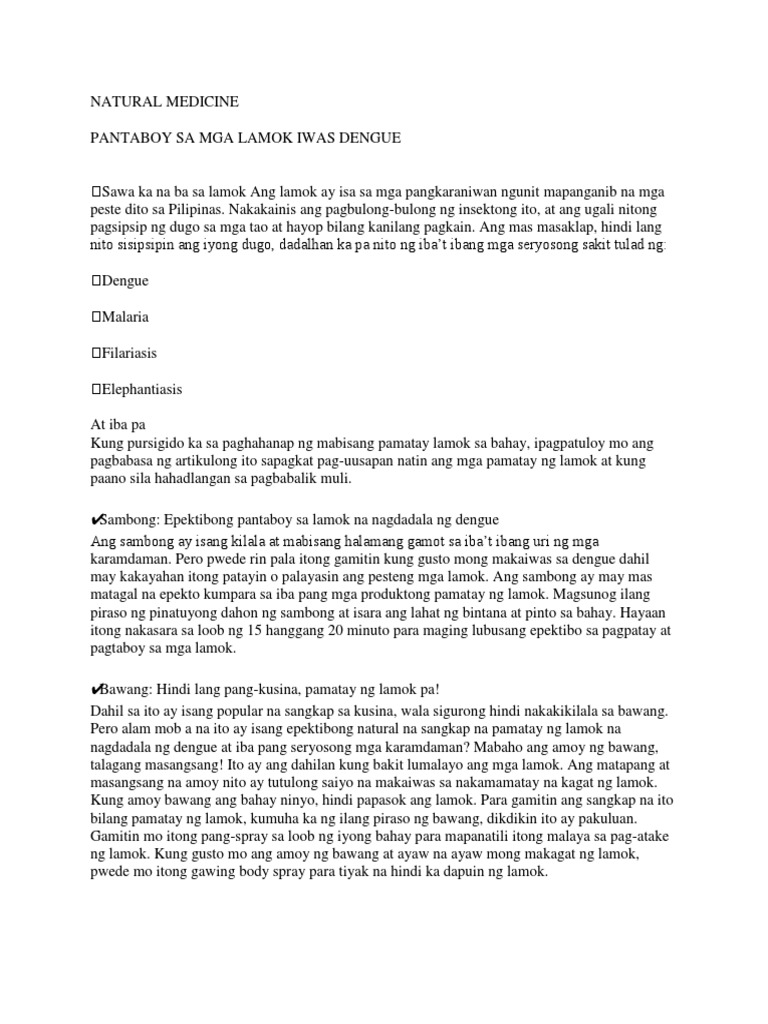 NATURAL MEDICINE

PANTABOY SA MGA LAMOK IWAS DENGUE

Sawa ka na ba sa lamok Ang lamok ay isa sa mga pangkaraniwan ngunit mapanganib na mga peste dito sa Pilipinas. Nakakainis ang pagbulong-bulong ng insektong ito, at ang ugali nitong pagsipsip ng dugo sa mga tao at hayop bilang kanilang pagkain. Ang mas masaklap, hindi lang nito sisipsipin ang iyong dugo, dadalhan ka pa nito ng iba't ibang mga seryosong sakit tulad ng:

Dengue

Malaria

Filariasis

Elephantiasis

At iba pa
Kung pursigido ka sa paghahanap ng mabisang pamatay lamok sa bahay, ipagpatuloy mo ang pagbabasa ng artikulong ito sapagkat pag-uusapan natin ang mga pamatay ng lamok at kung paano sila hahadlangan sa pagbabalik muli.

✔Sambong: Epektibong pantaboy sa lamok na nagdadala ng dengue
Ang sambong ay isang kilala at mabisang halamang gamot sa iba't ibang uri ng mga karamdaman. Pero pwede rin pala itong gamitin kung gusto mong makaiwas sa dengue dahil may kakayahan itong patayin o palayasin ang pesteng mga lamok. Ang sambong ay may mas matagal na epekto kumpara sa iba pang mga produktong pamatay ng lamok. Magsunog ilang piraso ng pinatuyong dahon ng sambong at isara ang lahat ng bintana at pinto sa bahay. Hayaan itong nakasara sa loob ng 15 hanggang 20 minuto para maging lubusang epektibo sa pagpatay at pagtaboy sa mga lamok.

✔Bawang: Hindi lang pang-kusina, pamatay ng lamok pa!
Dahil sa ito ay isang popular na sangkap sa kusina, wala sigurong hindi nakakikilala sa bawang. Pero alam mob a na ito ay isang epektibong natural na sangkap na pamatay ng lamok na nagdadala ng dengue at iba pang seryosong mga karamdaman? Mabaho ang amoy ng bawang, talagang masangsang! Ito ay ang dahilan kung bakit lumalayo ang mga lamok. Ang matapang at masangsang na amoy nito ay tutulong saiyo na makaiwas sa nakamamatay na kagat ng lamok. Kung amoy bawang ang bahay ninyo, hindi papasok ang lamok. Para gamitin ang sangkap na ito bilang pamatay ng lamok, kumuha ka ng ilang piraso ng bawang, dikdikin ito ay pakuluan. Gamitin mo itong pang-spray sa loob ng iyong bahay para mapanatili itong malaya sa pag-atake ng lamok. Kung gusto mo ang amoy ng bawang at ayaw na ayaw mong makagat ng lamok, pwede mo itong gawing body spray para tiyak na hindi ka dapuin ng lamok.